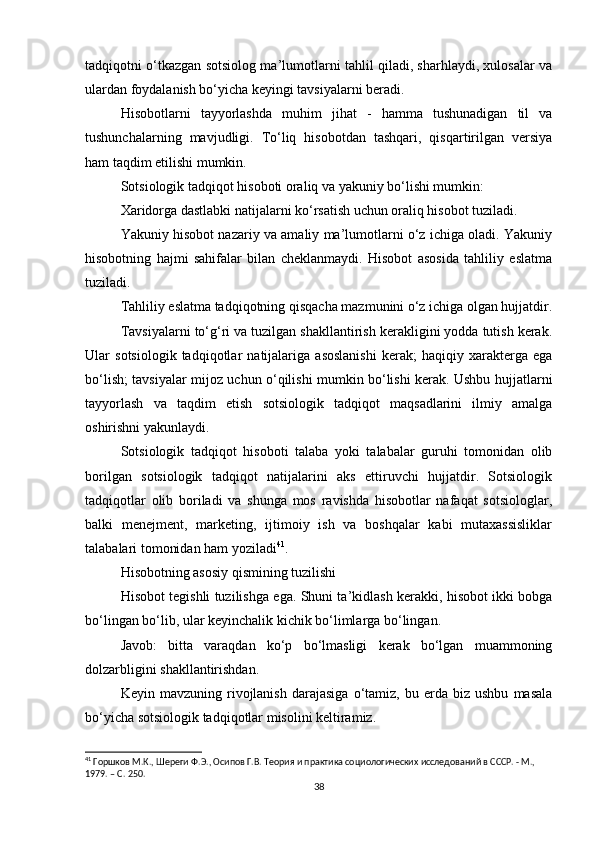 tadqiqotni o‘tkazgan sotsiolog ma’lumotlarni tahlil qiladi, sharhlaydi, xulosalar va ulardan foydalanish bo‘yicha keyingi tavsiyalarni beradi.

Hisobotlarni tayyorlashda muhim jihat - hamma tushunadigan til va tushunchalarning mavjudligi. To‘liq hisobotdan tashqari, qisqartirilgan versiya ham taqdim etilishi mumkin.

Sotsiologik tadqiqot hisoboti oraliq va yakuniy bo‘lishi mumkin:

Xaridorga dastlabki natijalarni ko‘rsatish uchun oraliq hisobot tuziladi.

Yakuniy hisobot nazariy va amaliy ma’lumotlarni o‘z ichiga oladi. Yakuniy hisobotning hajmi sahifalar bilan cheklanmaydi. Hisobot asosida tahliliy eslatma tuziladi.

Tahliliy eslatma tadqiqotning qisqacha mazmunini o‘z ichiga olgan hujjatdir.

Tavsiyalarni to‘g‘ri va tuzilgan shakllantirish kerakligini yodda tutish kerak. Ular sotsiologik tadqiqotlar natijalariga asoslanishi kerak; haqiqiy xarakterga ega bo‘lish; tavsiyalar mijoz uchun o‘qilishi mumkin bo‘lishi kerak. Ushbu hujjatlarni tayyorlash va taqdim etish sotsiologik tadqiqot maqsadlarini ilmiy amalga oshirishni yakunlaydi.

Sotsiologik tadqiqot hisoboti talaba yoki talabalar guruhi tomonidan olib borilgan sotsiologik tadqiqot natijalarini aks ettiruvchi hujjatdir. Sotsiologik tadqiqotlar olib boriladi va shunga mos ravishda hisobotlar nafaqat sotsiologlar, balki menejment, marketing, ijtimoiy ish va boshqalar kabi mutaxassisliklar talabalari tomonidan ham yoziladi$^{41}$.

Hisobotning asosiy qismining tuzilishi

Hisobot tegishli tuzilishga ega. Shuni ta’kidlash kerakki, hisobot ikki bobga bo‘lingan bo‘lib, ular keyinchalik kichik bo‘limlarga bo‘lingan.

Javob: bitta varaqdan ko‘p bo‘lmasligi kerak bo‘lgan muammoning dolzarbligini shakllantirishdan.

Keyin mavzuning rivojlanish darajasiga o‘tamiz, bu erda biz ushbu masala bo‘yicha sotsiologik tadqiqotlar misolini keltiramiz.

$^{41}$ Горшков М.К., Шереги Ф.Э., Осипов Г.В. Теория и практика социологических исследований в СССР. - М., 1979. – С. 250.

38